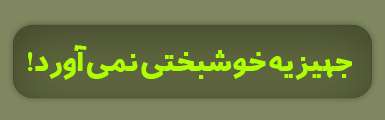 جهیزیه خوشبختی نمی آورد!